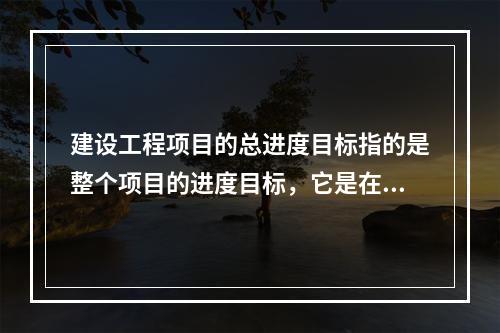 建设工程项目的总进度目标指的是整个项目的进度目标，它是在...